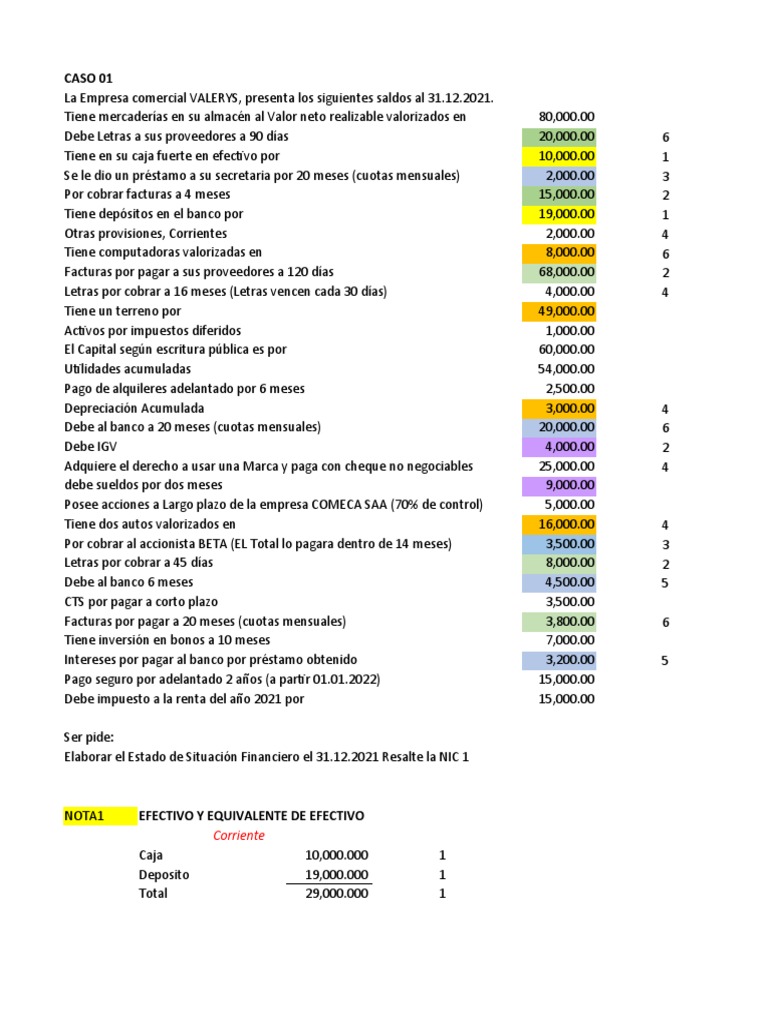 CASO 01
La Empresa comercial VALERYS, presenta los siguientes saldos al 31.12.2021.

| | | |
|---|---|---|
| Tiene mercaderías en su almacén al Valor neto realizable valorizados en | 80,000.00 | |
| Debe Letras a sus proveedores a 90 días | 20,000.00 | 6 |
| Tiene en su caja fuerte en efectivo por | 10,000.00 | 1 |
| Se le dio un préstamo a su secretaria por 20 meses (cuotas mensuales) | 2,000.00 | 3 |
| Por cobrar facturas a 4 meses | 15,000.00 | 2 |
| Tiene depósitos en el banco por | 19,000.00 | 1 |
| Otras provisiones, Corrientes | 2,000.00 | 4 |
| Tiene computadoras valorizadas en | 8,000.00 | 6 |
| Facturas por pagar a sus proveedores a 120 días | 68,000.00 | 2 |
| Letras por cobrar a 16 meses (Letras vencen cada 30 días) | 4,000.00 | 4 |
| Tiene un terreno por | 49,000.00 | |
| Activos por impuestos diferidos | 1,000.00 | |
| El Capital según escritura pública es por | 60,000.00 | |
| Utilidades acumuladas | 54,000.00 | |
| Pago de alquileres adelantado por 6 meses | 2,500.00 | |
| Depreciación Acumulada | 3,000.00 | 4 |
| Debe al banco a 20 meses (cuotas mensuales) | 20,000.00 | 6 |
| Debe IGV | 4,000.00 | 2 |
| Adquiere el derecho a usar una Marca y paga con cheque no negociables | 25,000.00 | 4 |
| debe sueldos por dos meses | 9,000.00 | |
| Posee acciones a Largo plazo de la empresa COMECA SAA (70% de control) | 5,000.00 | |
| Tiene dos autos valorizados en | 16,000.00 | 4 |
| Por cobrar al accionista BETA (EL Total lo pagara dentro de 14 meses) | 3,500.00 | 3 |
| Letras por cobrar a 45 días | 8,000.00 | 2 |
| Debe al banco 6 meses | 4,500.00 | 5 |
| CTS por pagar a corto plazo | 3,500.00 | |
| Facturas por pagar a 20 meses (cuotas mensuales) | 3,800.00 | 6 |
| Tiene inversión en bonos a 10 meses | 7,000.00 | |
| Intereses por pagar al banco por préstamo obtenido | 3,200.00 | 5 |
| Pago seguro por adelantado 2 años (a partir 01.01.2022) | 15,000.00 | |
| Debe impuesto a la renta del año 2021 por | 15,000.00 | |

Ser pide:
Elaborar el Estado de Situación Financiero el 31.12.2021 Resalte la NIC 1

NOTA1 EFECTIVO Y EQUIVALENTE DE EFECTIVO
Corriente

| | | |
|---|---|---|
| Caja | 10,000.000 | 1 |
| Deposito | 19,000.000 | 1 |
| Total | 29,000.000 | 1 |